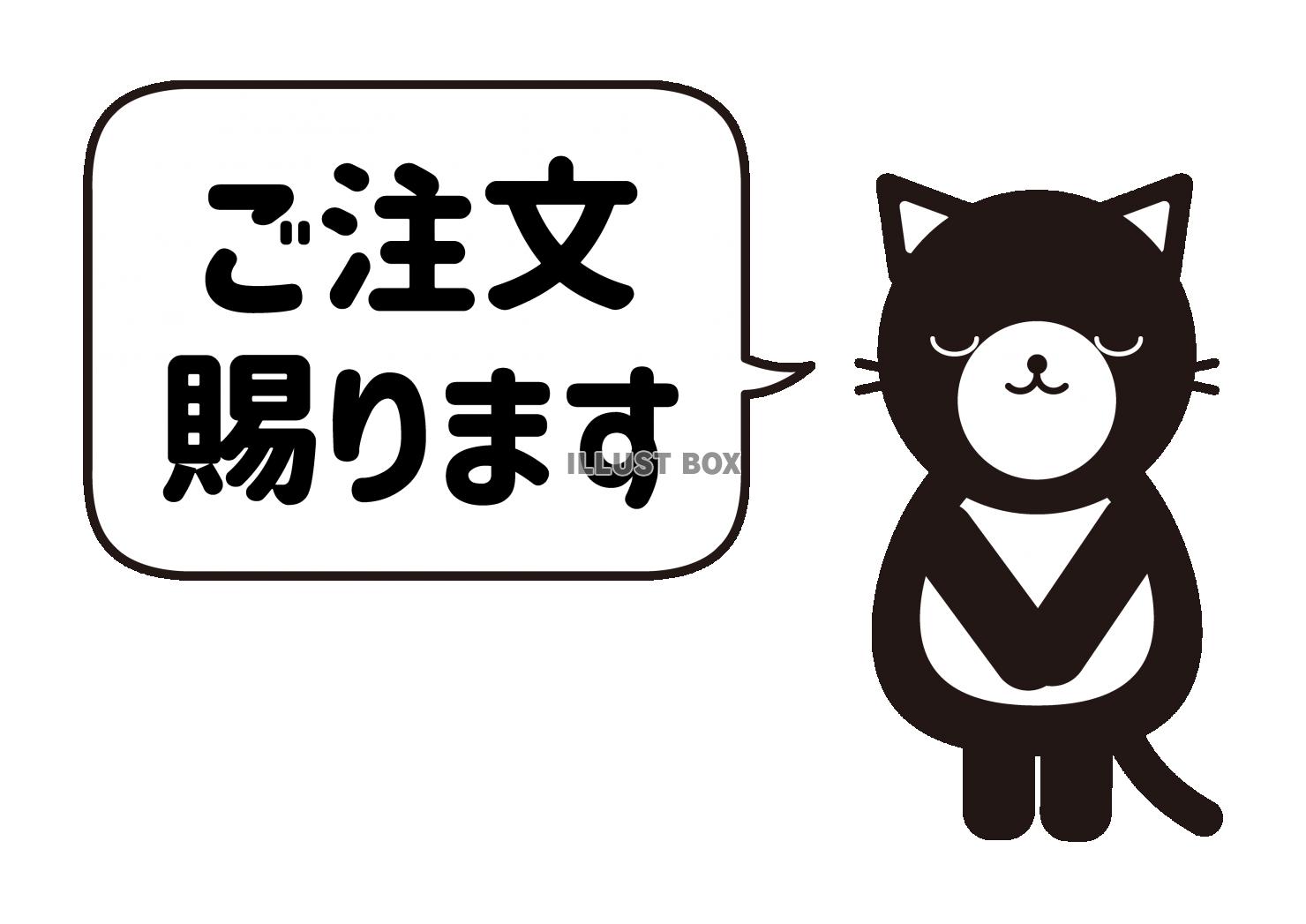 ご注文
賜ります

ILLUST BOX